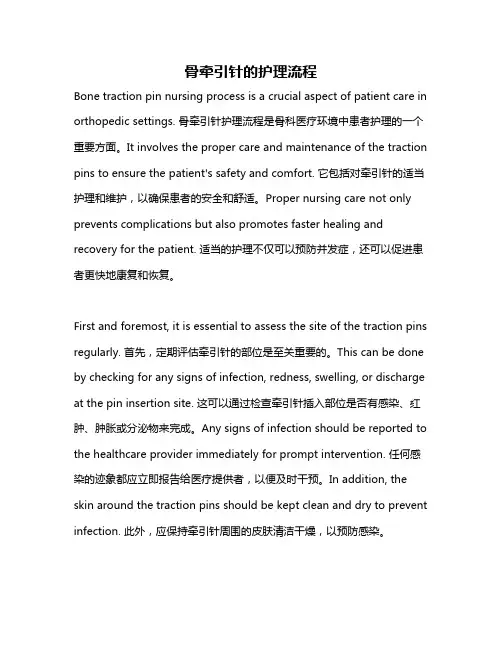 骨牵引针的护理流程

Bone traction pin nursing process is a crucial aspect of patient care in orthopedic settings. 骨牵引针护理流程是骨科医疗环境中患者护理的一个重要方面。It involves the proper care and maintenance of the traction pins to ensure the patient's safety and comfort. 它包括对牵引针的适当护理和维护，以确保患者的安全和舒适。Proper nursing care not only prevents complications but also promotes faster healing and recovery for the patient. 适当的护理不仅可以预防并发症，还可以促进患者更快地康复和恢复。

First and foremost, it is essential to assess the site of the traction pins regularly. 首先，定期评估牵引针的部位是至关重要的。This can be done by checking for any signs of infection, redness, swelling, or discharge at the pin insertion site. 这可以通过检查牵引针插入部位是否有感染、红肿、肿胀或分泌物来完成。Any signs of infection should be reported to the healthcare provider immediately for prompt intervention. 任何感染的迹象都应立即报告给医疗提供者，以便及时干预。In addition, the skin around the traction pins should be kept clean and dry to prevent infection. 此外，应保持牵引针周围的皮肤清洁干燥，以预防感染。